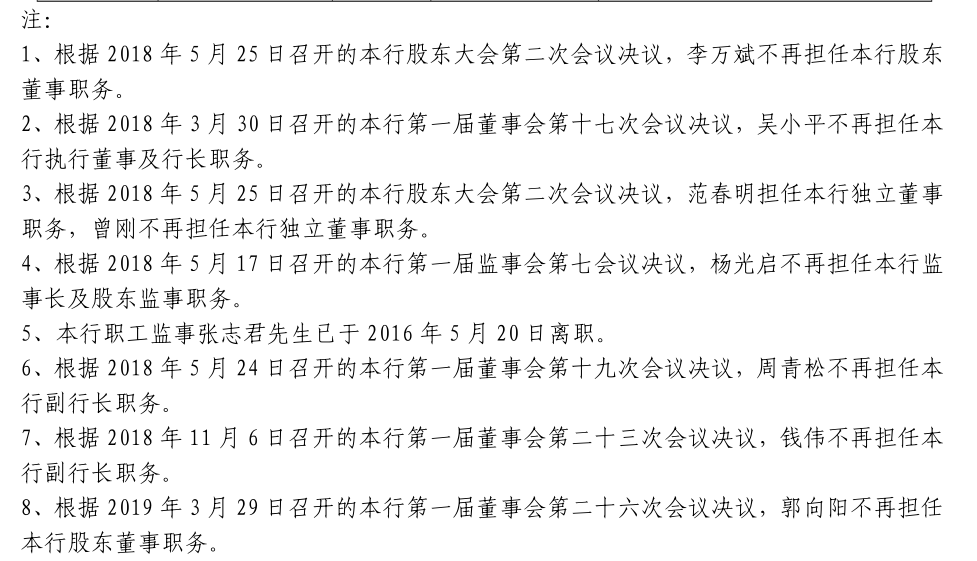 注：

1、根据 2018 年 5 月 25 日召开的本行股东大会第二次会议决议，李万斌不再担任本行股东董事职务。

2、根据 2018 年 3 月 30 日召开的本行第一届董事会第十七次会议决议，吴小平不再担任本行执行董事及行长职务。

3、根据 2018 年 5 月 25 日召开的本行股东大会第二次会议决议，范春明担任本行独立董事职务，曾刚不再担任本行独立董事职务。

4、根据 2018 年 5 月 17 日召开的本行第一届监事会第七会议决议，杨光启不再担任本行监事长及股东监事职务。

5、本行职工监事张志君先生已于 2016 年 5 月 20 日离职。

6、根据 2018 年 5 月 24 日召开的本行第一届董事会第十九次会议决议，周青松不再担任本行副行长职务。

7、根据 2018 年 11 月 6 日召开的本行第一届董事会第二十三次会议决议，钱伟不再担任本行副行长职务。

8、根据 2019 年 3 月 29 日召开的本行第一届董事会第二十六次会议决议，郭向阳不再担任本行股东董事职务。